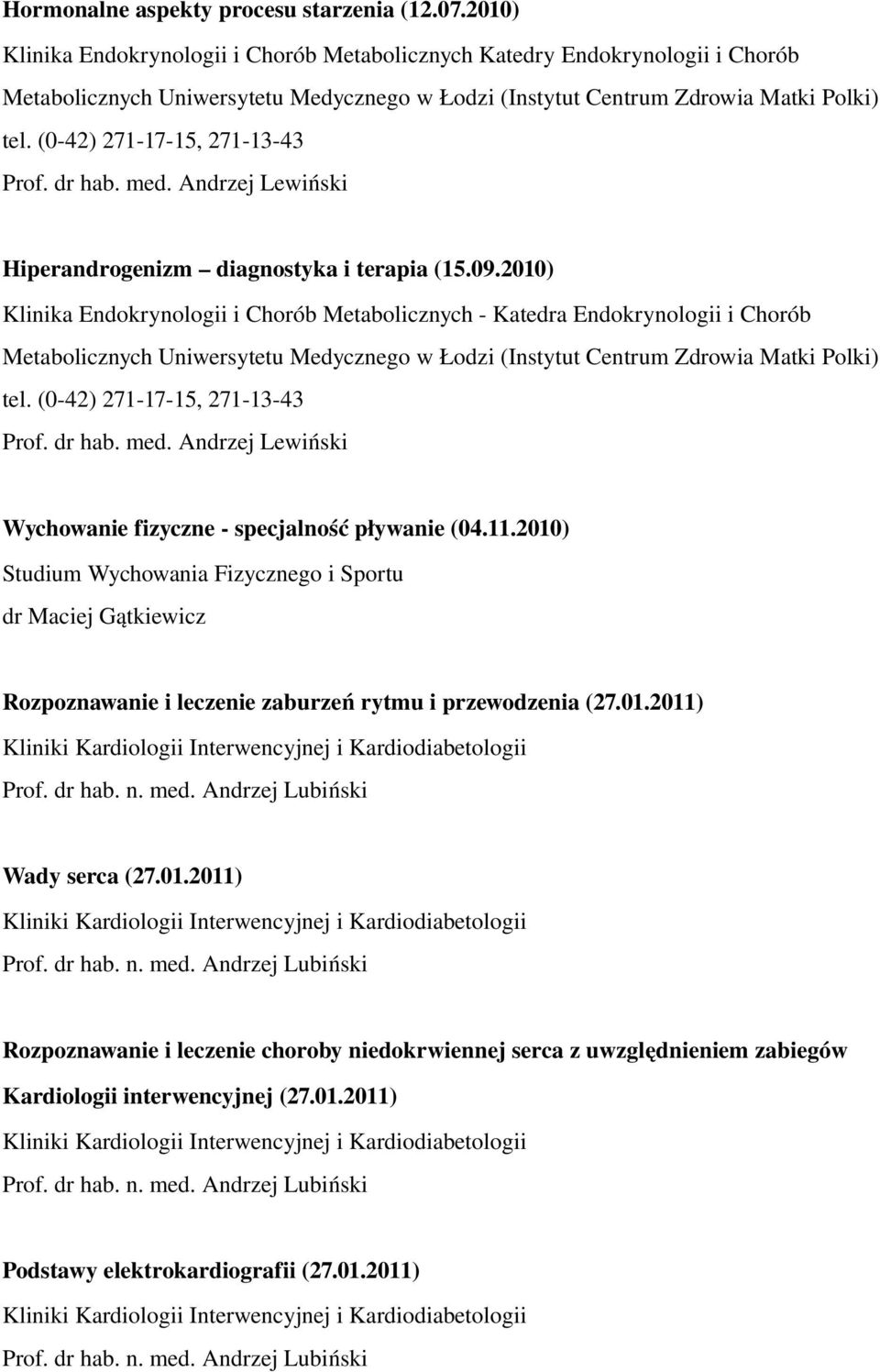 Hormonalne aspekty procesu starzenia (12.07.2010)

Klinika Endokrynologii i Chorób Metabolicznych Katedry Endokrynologii i Chorób Metabolicznych Uniwersytetu Medycznego w Łodzi (Instytut Centrum Zdrowia Matki Polki) tel. (0-42) 271-17-15, 271-13-43

Prof. dr hab. med. Andrzej Lewiński

Hiperandrogenizm – diagnostyka i terapia (15.09.2010)

Klinika Endokrynologii i Chorób Metabolicznych - Katedra Endokrynologii i Chorób Metabolicznych Uniwersytetu Medycznego w Łodzi (Instytut Centrum Zdrowia Matki Polki) tel. (0-42) 271-17-15, 271-13-43

Prof. dr hab. med. Andrzej Lewiński

Wychowanie fizyczne - specjalność pływanie (04.11.2010)

Studium Wychowania Fizycznego i Sportu

dr Maciej Gątkiewicz

Rozpoznawanie i leczenie zaburzeń rytmu i przewodzenia (27.01.2011)

Kliniki Kardiologii Interwencyjnej i Kardiodiabetologii

Prof. dr hab. n. med. Andrzej Lubiński

Wady serca (27.01.2011)

Kliniki Kardiologii Interwencyjnej i Kardiodiabetologii

Prof. dr hab. n. med. Andrzej Lubiński

Rozpoznawanie i leczenie choroby niedokrwiennej serca z uwzględnieniem zabiegów Kardiologii interwencyjnej (27.01.2011)

Kliniki Kardiologii Interwencyjnej i Kardiodiabetologii

Prof. dr hab. n. med. Andrzej Lubiński

Podstawy elektrokardiografii (27.01.2011)

Kliniki Kardiologii Interwencyjnej i Kardiodiabetologii

Prof. dr hab. n. med. Andrzej Lubiński